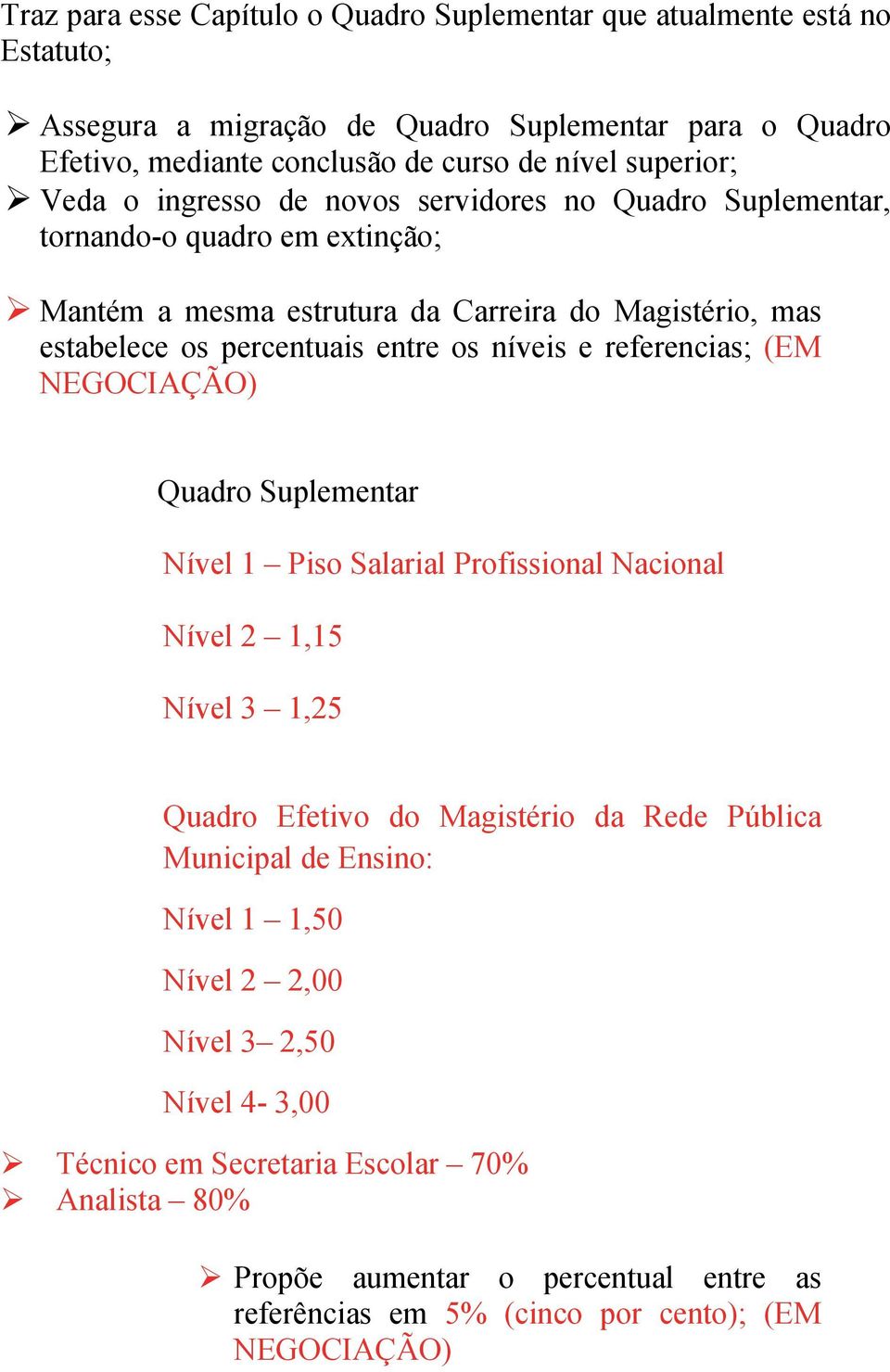 Traz para esse Capítulo o Quadro Suplementar que atualmente está no Estatuto;

➢ Assegura a migração de Quadro Suplementar para o Quadro Efetivo, mediante conclusão de curso de nível superior;
➢ Veda o ingresso de novos servidores no Quadro Suplementar, tornando-o quadro em extinção;

➢ Mantém a mesma estrutura da Carreira do Magistério, mas estabelece os percentuais entre os níveis e referencias; (EM NEGOCIAÇÃO)

Quadro Suplementar

Nível 1 – Piso Salarial Profissional Nacional

Nível 2 – 1,15

Nível 3 – 1,25

Quadro Efetivo do Magistério da Rede Pública Municipal de Ensino:

Nível 1 – 1,50

Nível 2 – 2,00

Nível 3– 2,50

Nível 4- 3,00

➢ Técnico em Secretaria Escolar – 70%
➢ Analista – 80%

➢ Propõe aumentar o percentual entre as referências em 5% (cinco por cento); (EM NEGOCIAÇÃO)